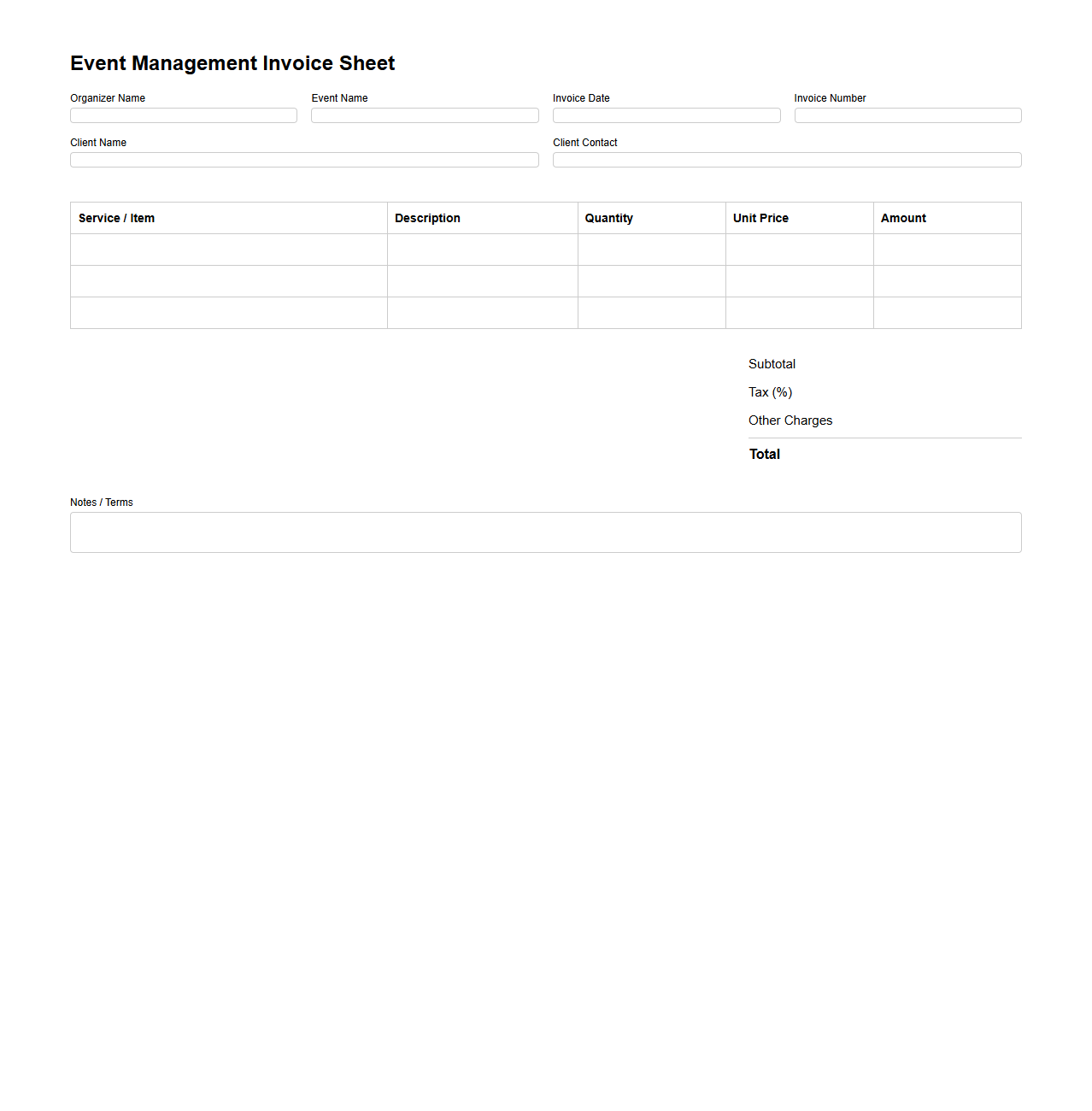 Event Management Invoice Sheet

Organizer Name
Event Name
Invoice Date
Invoice Number

Client Name
Client Contact

| Service / Item | Description | Quantity | Unit Price | Amount |
|---|---|---|---|---|
| | | | | |
| | | | | |
| | | | | |

Subtotal
Tax (%)
Other Charges
Total

Notes / Terms